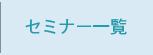 セミナー一覧